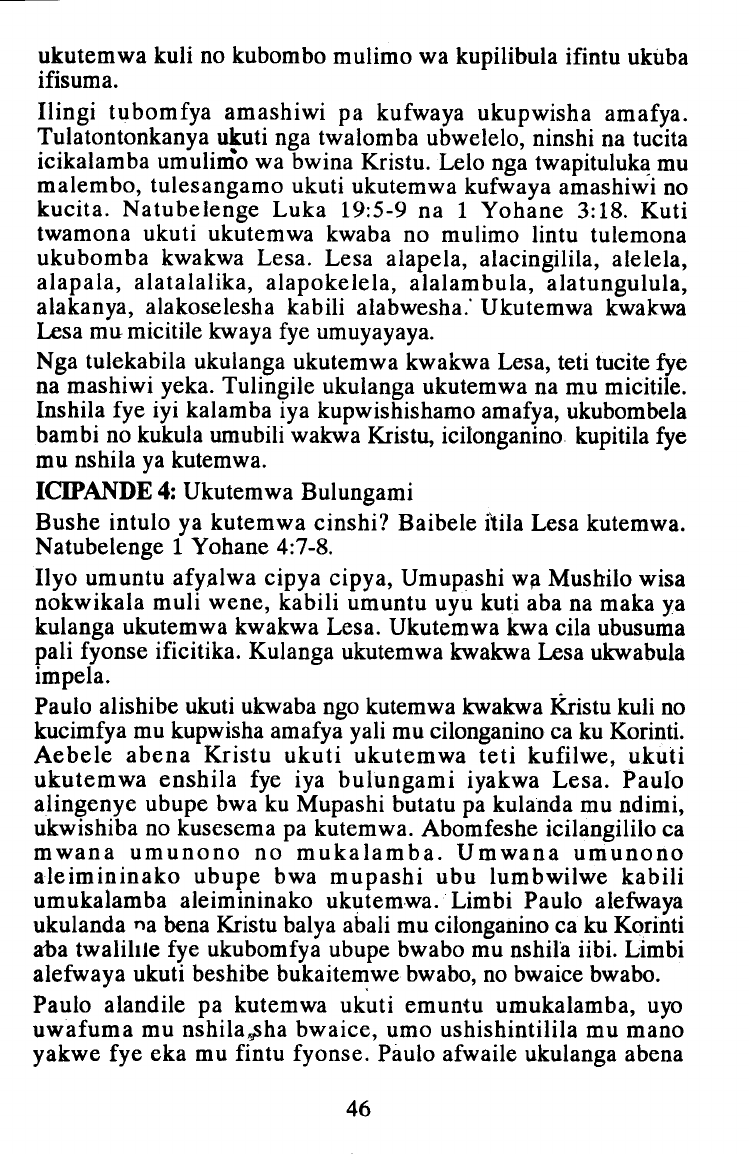 ukutemwa kuli no kubombo mulimo wa kupilibula ifintu ukuba ifisuma.

Ilingi tubomfya amashiwi pa kufwaya ukupwisha amafya. Tulatontonkanya ukuti nga twalomba ubwelelo, ninshi na tucita icikalamba umulimo wa bwina Kristu. Lelo nga twapituluka mu malembo, tulesangamo ukuti ukutemwa kufwaya amashiwi no kucita. Natubelenge Luka 19:5-9 na 1 Yohane 3:18. Kuti twamona ukuti ukutemwa kwaba no mulimo lintu tulemona ukubomba kwakwa Lesa. Lesa alapela, alacingilila, alelela, alapala, alatalalika, alapokelela, alalambula, alatungulula, alakanya, alakoselesha kabili alabwesha. Ukutemwa kwakwa Lesa mu micitile kwaya fye umuyayaya.

Nga tulekabila ukulanga ukutemwa kwakwa Lesa, teti tucite fye na mashiwi yeka. Tulingile ukulanga ukutemwa na mu micitile. Inshila fye iyi kalamba iya kupwishishamo amafya, ukubombela bambi no kukula umubili wakwa Kristu, icilonganino kupitila fye mu nshila ya kutemwa.

ICIPANDE 4: Ukutemwa Bulungami

Bushe intulo ya kutemwa cinshi? Baibele itila Lesa kutemwa. Natubelenge 1 Yohane 4:7-8.

Ilyo umuntu afyalwa cipya cipya, Umupashi wa Mushilo wisa nokwikala muli wene, kabili umuntu uyu kuti aba na maka ya kulanga ukutemwa kwakwa Lesa. Ukutemwa kwa cila ubusuma pali fyonse ificitika. Kulanga ukutemwa kwakwa Lesa ukwabula impela.

Paulo alishibe ukuti ukwaba ngo kutemwa kwakwa Kristu kuli no kucimfya mu kupwisha amafya yali mu cilonganino ca ku Korinti. Aebele abena Kristu ukuti ukutemwa teti kufilwe, ukuti ukutemwa enshila fye iya bulungami iyakwa Lesa. Paulo alingenye ubupe bwa ku Mupashi butatu pa kulanda mu ndimi, ukwishiba no kusesema pa kutemwa. Abomfeshe icilangililo ca mwana umunono no mukalamba. Umwana umunono aleimininako ubupe bwa mupashi ubu lumbwilwe kabili umukalamba aleimininako ukutemwa. Limbi Paulo alefwaya ukulanda na bena Kristu balya abali mu cilonganino ca ku Korinti aba twalilile fye ukubomfya ubupe bwabo mu nshila iibi. Limbi alefwaya ukuti beshibe bukaitemwe bwabo, no bwaice bwabo.

Paulo alandile pa kutemwa ukuti emuntu umukalamba, uyo uwafuma mu nshila sha bwaice, umo ushishintilila mu mano yakwe fye eka mu fintu fyonse. Paulo afwaile ukulanga abena

46